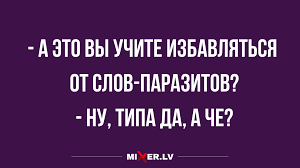 - А ЭТО ВЫ УЧИТЕ ИЗБАВЛЯТЬСЯ ОТ СЛОВ-ПАРАЗИТОВ?
- НУ, ТИПА ДА, А ЧЕ?

MIXER.LV